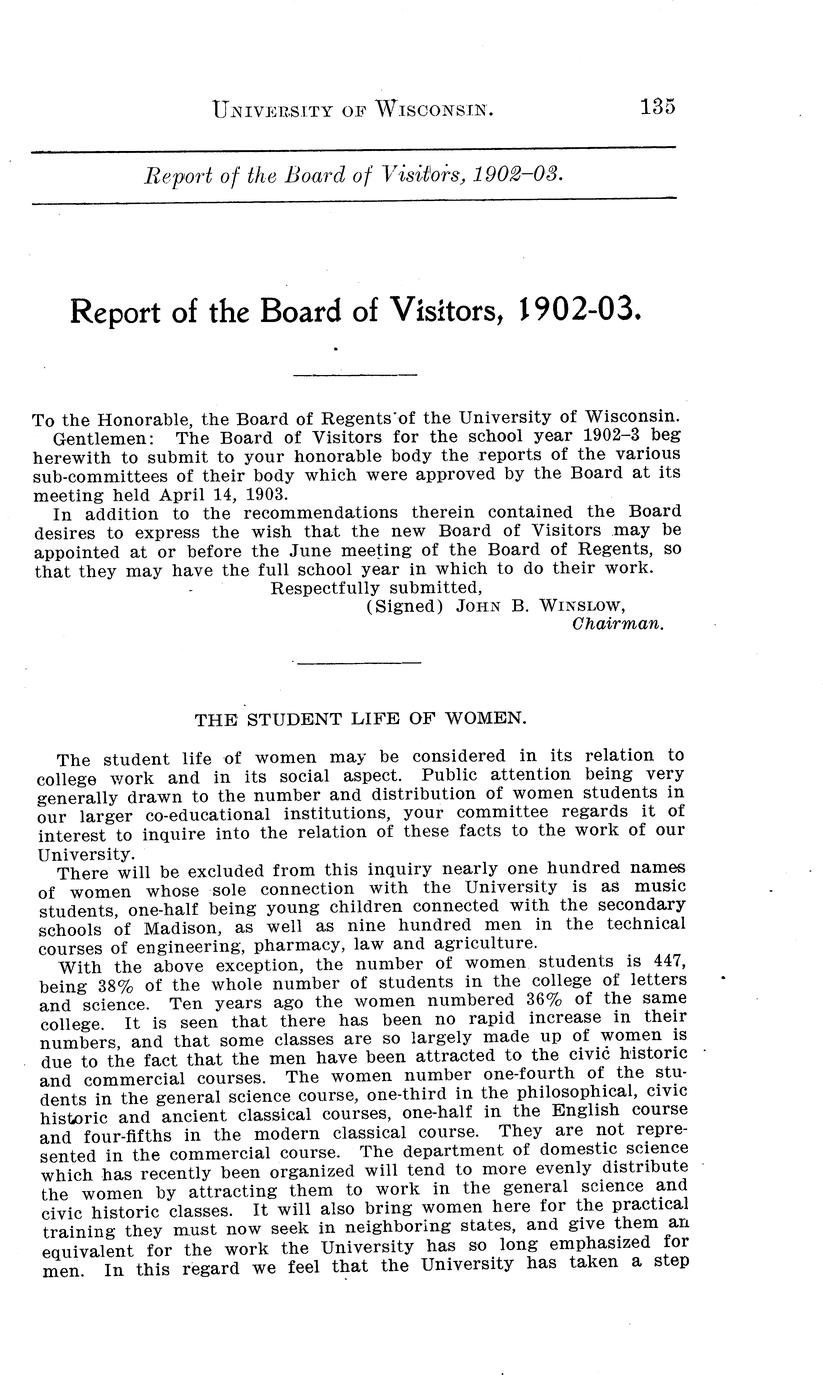 UNIVERSITY OF WISCONSIN. 135

Report of the Board of Visitors, 1902–03.

Report of the Board of Visitors, 1902-03.

To the Honorable, the Board of Regents of the University of Wisconsin.

Gentlemen: The Board of Visitors for the school year 1902–3 beg herewith to submit to your honorable body the reports of the various sub-committees of their body which were approved by the Board at its meeting held April 14, 1903.

In addition to the recommendations therein contained the Board desires to express the wish that the new Board of Visitors may be appointed at or before the June meeting of the Board of Regents, so that they may have the full school year in which to do their work.

Respectfully submitted,
(Signed) JOHN B. WINSLOW,
Chairman.

THE STUDENT LIFE OF WOMEN.

The student life of women may be considered in its relation to college work and in its social aspect. Public attention being very generally drawn to the number and distribution of women students in our larger co-educational institutions, your committee regards it of interest to inquire into the relation of these facts to the work of our University.

There will be excluded from this inquiry nearly one hundred names of women whose sole connection with the University is as music students, one-half being young children connected with the secondary schools of Madison, as well as nine hundred men in the technical courses of engineering, pharmacy, law and agriculture.

With the above exception, the number of women students is 447, being 38% of the whole number of students in the college of letters and science. Ten years ago the women numbered 36% of the same college. It is seen that there has been no rapid increase in their numbers, and that some classes are so largely made up of women is due to the fact that the men have been attracted to the civic historic and commercial courses. The women number one-fourth of the students in the general science course, one-third in the philosophical, civic historic and ancient classical courses, one-half in the English course and four-fifths in the modern classical course. They are not represented in the commercial course. The department of domestic science which has recently been organized will tend to more evenly distribute the women by attracting them to work in the general science and civic historic classes. It will also bring women here for the practical training they must now seek in neighboring states, and give them an equivalent for the work the University has so long emphasized for men. In this regard we feel that the University has taken a step